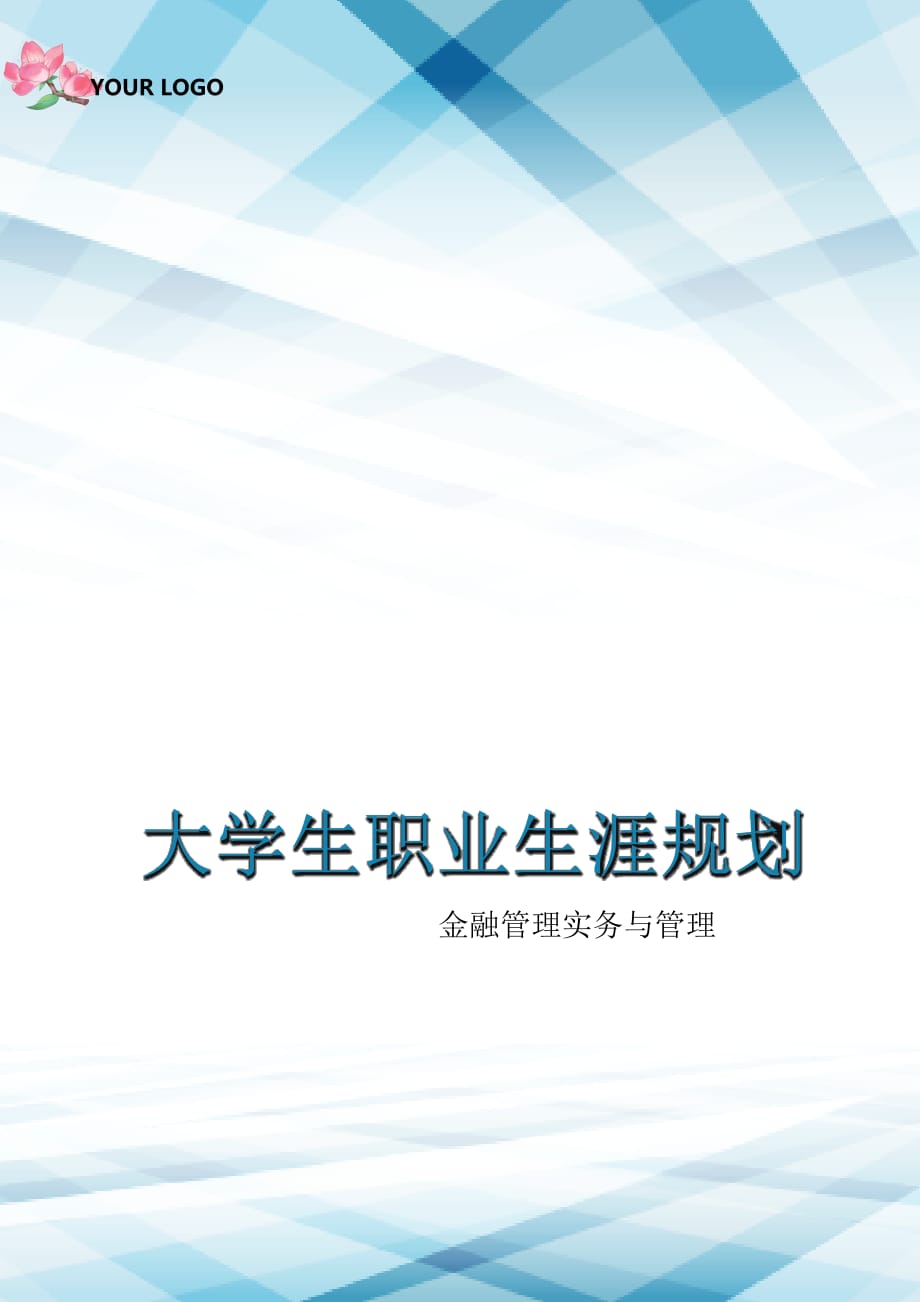 YOUR LOGO

大学生职业生涯规划

金融管理实务与管理